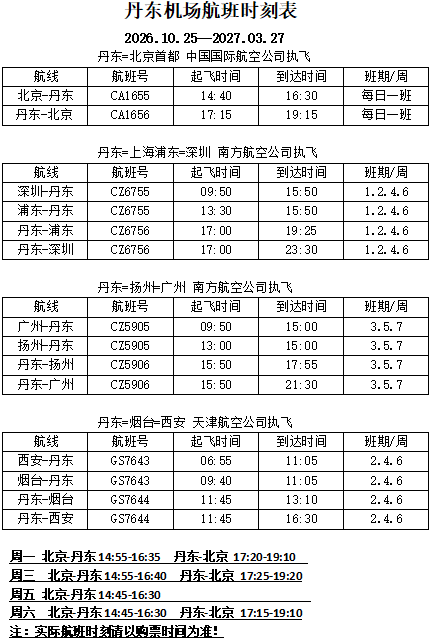 丹东机场航班时刻表

2026.10.25—2027.03.27

丹东=北京首都 中国国际航空公司执飞

| 航线 | 航班号 | 起飞时间 | 到达时间 | 班期/周 |
|---|---|---|---|---|
| 北京-丹东 | CA1655 | 14:40 | 16:30 | 每日一班 |
| 丹东-北京 | CA1656 | 17:15 | 19:15 | 每日一班 |

丹东=上海浦东=深圳 南方航空公司执飞

| 航线 | 航班号 | 起飞时间 | 到达时间 | 班期/周 |
|---|---|---|---|---|
| 深圳-丹东 | CZ6755 | 09:50 | 15:50 | 1.2.4.6 |
| 浦东-丹东 | CZ6755 | 13:30 | 15:50 | 1.2.4.6 |
| 丹东-浦东 | CZ6756 | 17:00 | 19:25 | 1.2.4.6 |
| 丹东-深圳 | CZ6756 | 17:00 | 23:30 | 1.2.4.6 |

丹东=扬州=广州 南方航空公司执飞

| 航线 | 航班号 | 起飞时间 | 到达时间 | 班期/周 |
|---|---|---|---|---|
| 广州-丹东 | CZ5905 | 09:50 | 15:00 | 3.5.7 |
| 扬州-丹东 | CZ5905 | 13:00 | 15:00 | 3.5.7 |
| 丹东-扬州 | CZ5906 | 15:50 | 17:55 | 3.5.7 |
| 丹东-广州 | CZ5906 | 15:50 | 21:30 | 3.5.7 |

丹东=烟台=西安 天津航空公司执飞

| 航线 | 航班号 | 起飞时间 | 到达时间 | 班期/周 |
|---|---|---|---|---|
| 西安-丹东 | GS7643 | 06:55 | 11:05 | 2.4.6 |
| 烟台-丹东 | GS7643 | 09:40 | 11:05 | 2.4.6 |
| 丹东-烟台 | GS7644 | 11:45 | 13:10 | 2.4.6 |
| 丹东-西安 | GS7644 | 11:45 | 16:30 | 2.4.6 |

周一 北京-丹东14:55-16:35 丹东-北京 17:20-19:10

周三 北京-丹东14:55-16:40 丹东-北京 17:25-19:20

周五 北京-丹东14:45-16:30

周六 北京-丹东14:45-16:30 丹东-北京 17:15-19:10

注：实际航班时刻请以购票时间为准！